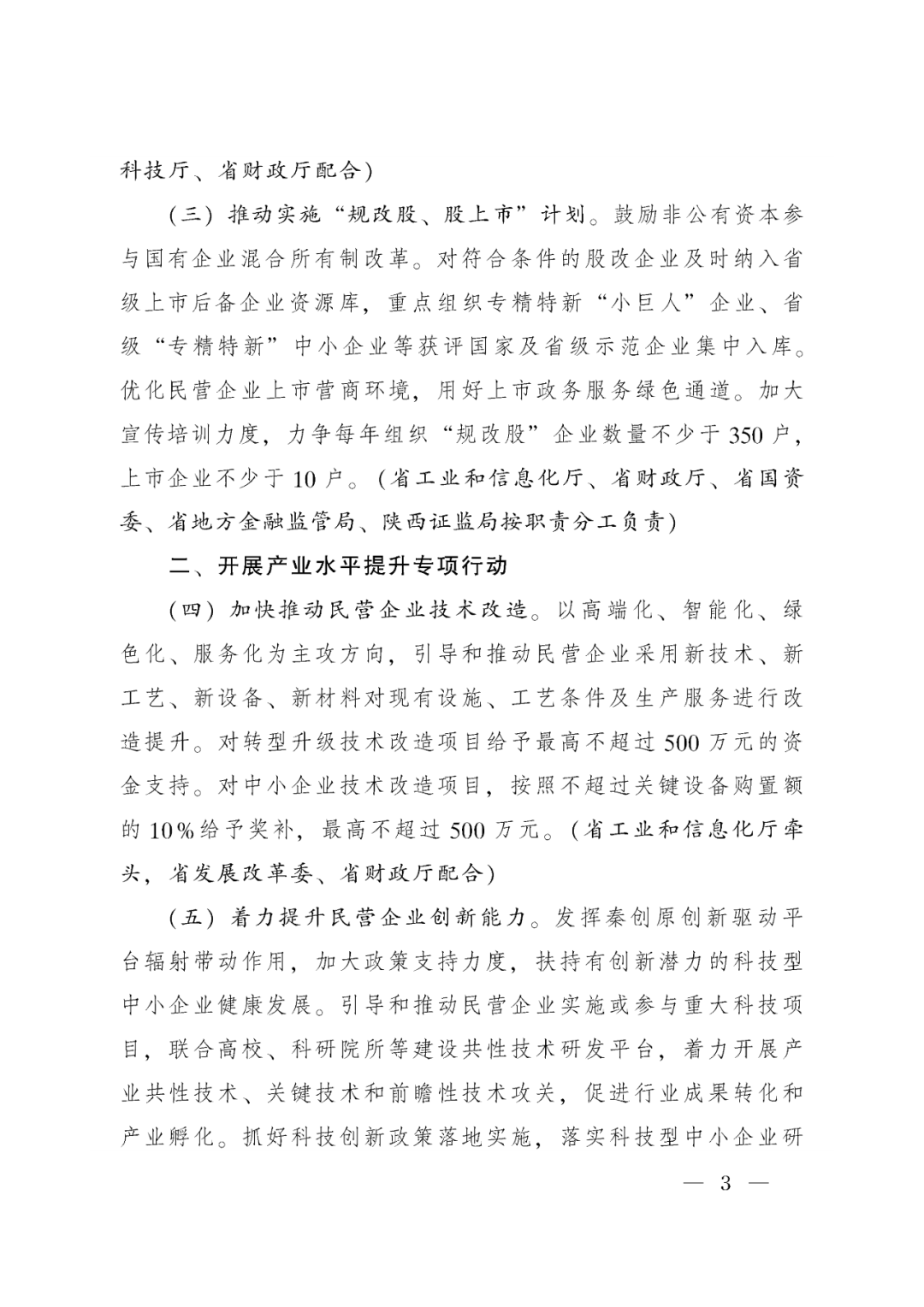 科技厅、省财政厅配合）

（三）推动实施“规改股、股上市”计划。鼓励非公有资本参与国有企业混合所有制改革。对符合条件的股改企业及时纳入省级上市后备企业资源库，重点组织专精特新“小巨人”企业、省级“专精特新”中小企业等获评国家及省级示范企业集中入库。优化民营企业上市营商环境，用好上市政务服务绿色通道。加大宣传培训力度，力争每年组织“规改股”企业数量不少于350户，上市企业不少于10户。（省工业和信息化厅、省财政厅、省国资委、省地方金融监管局、陕西证监局按职责分工负责）

二、开展产业水平提升专项行动

（四）加快推动民营企业技术改造。以高端化、智能化、绿色化、服务化为主攻方向，引导和推动民营企业采用新技术、新工艺、新设备、新材料对现有设施、工艺条件及生产服务进行改造提升。对转型升级技术改造项目给予最高不超过500万元的资金支持。对中小企业技术改造项目，按照不超过关键设备购置额的10%给予奖补，最高不超过500万元。（省工业和信息化厅牵头，省发展改革委、省财政厅配合）

（五）着力提升民营企业创新能力。发挥秦创原创新驱动平台辐射带动作用，加大政策支持力度，扶持有创新潜力的科技型中小企业健康发展。引导和推动民营企业实施或参与重大科技项目，联合高校、科研院所等建设共性技术研发平台，着力开展产业共性技术、关键技术和前瞻性技术攻关，促进行业成果转化和产业孵化。抓好科技创新政策落地实施，落实科技型中小企业研

— 3 —